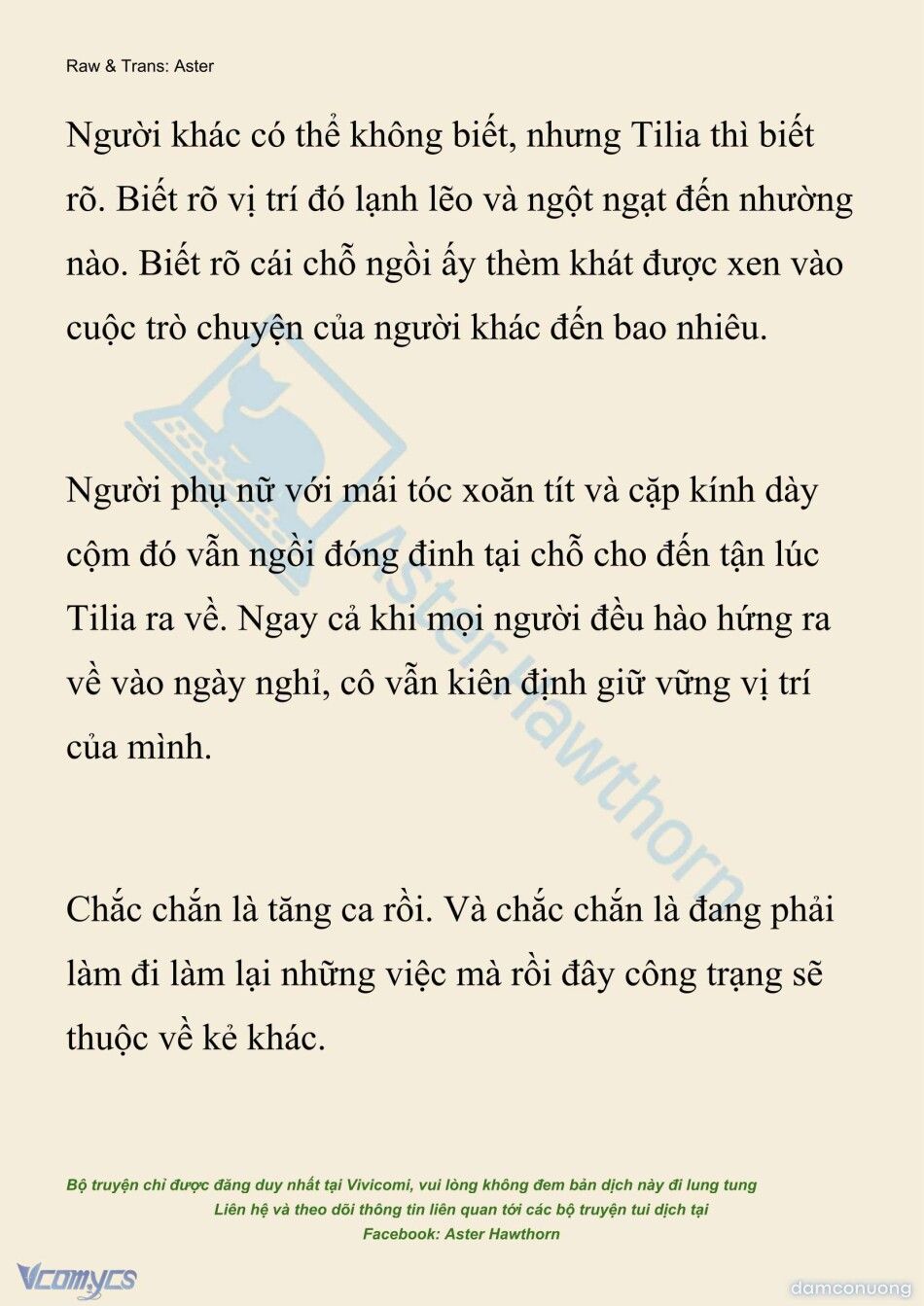 Raw & Trans: Aster

Người khác có thể không biết, nhưng Tilia thì biết rõ. Biết rõ vị trí đó lạnh lẽo và ngột ngạt đến nhường nào. Biết rõ cái chỗ ngồi ấy thèm khát được xen vào cuộc trò chuyện của người khác đến bao nhiêu.

Người phụ nữ với mái tóc xoăn tít và cặp kính dày cộm đó vẫn ngồi đóng đinh tại chỗ cho đến tận lúc Tilia ra về. Ngay cả khi mọi người đều hào hứng ra về vào ngày nghỉ, cô vẫn kiên định giữ vững vị trí của mình.

Chắc chắn là tăng ca rồi. Và chắc chắn là đang phải làm đi làm lại những việc mà rồi đây công trạng sẽ thuộc về kẻ khác.

Aster Hawthorn

Bộ truyện chỉ được đăng duy nhất tại Vivicomi, vui lòng không đem bản dịch này đi lung tung
Liên hệ và theo dõi thông tin liên quan tới các bộ truyện tui dịch tại
Facebook: Aster Hawthorn

Vcomycs

damconuong